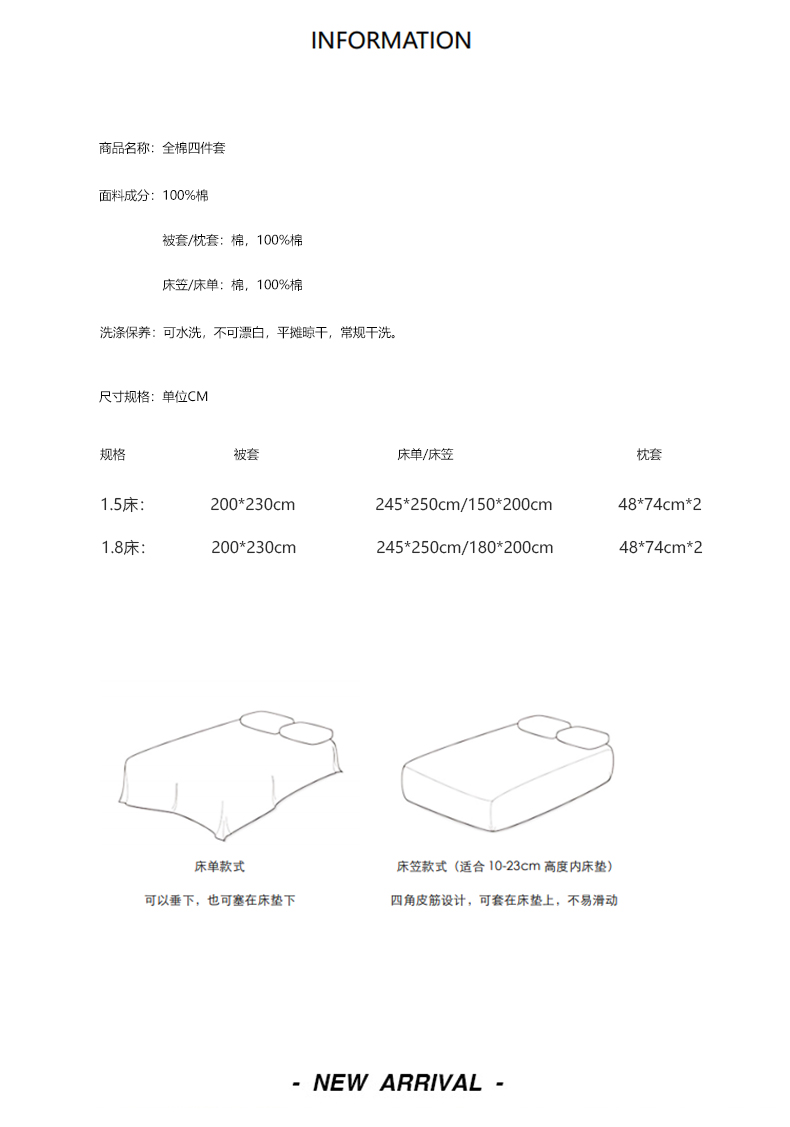 INFORMATION

商品名称：全棉四件套

面料成分：100%棉

被套/枕套：棉，100%棉

床笠/床单：棉，100%棉

洗涤保养：可水洗，不可漂白，平摊晾干，常规干洗。

尺寸规格：单位CM

| 规格 | 被套 | 床单/床笠 | 枕套 |
|---|---|---|---|
| 1.5床： | 200*230cm | 245*250cm/150*200cm | 48*74cm*2 |
| 1.8床： | 200*230cm | 245*250cm/180*200cm | 48*74cm*2 |

床单款式

可以垂下，也可塞在床垫下

床笠款式（适合 10-23cm 高度内床垫）

四角皮筋设计，可套在床垫上，不易滑动

- NEW ARRIVAL -